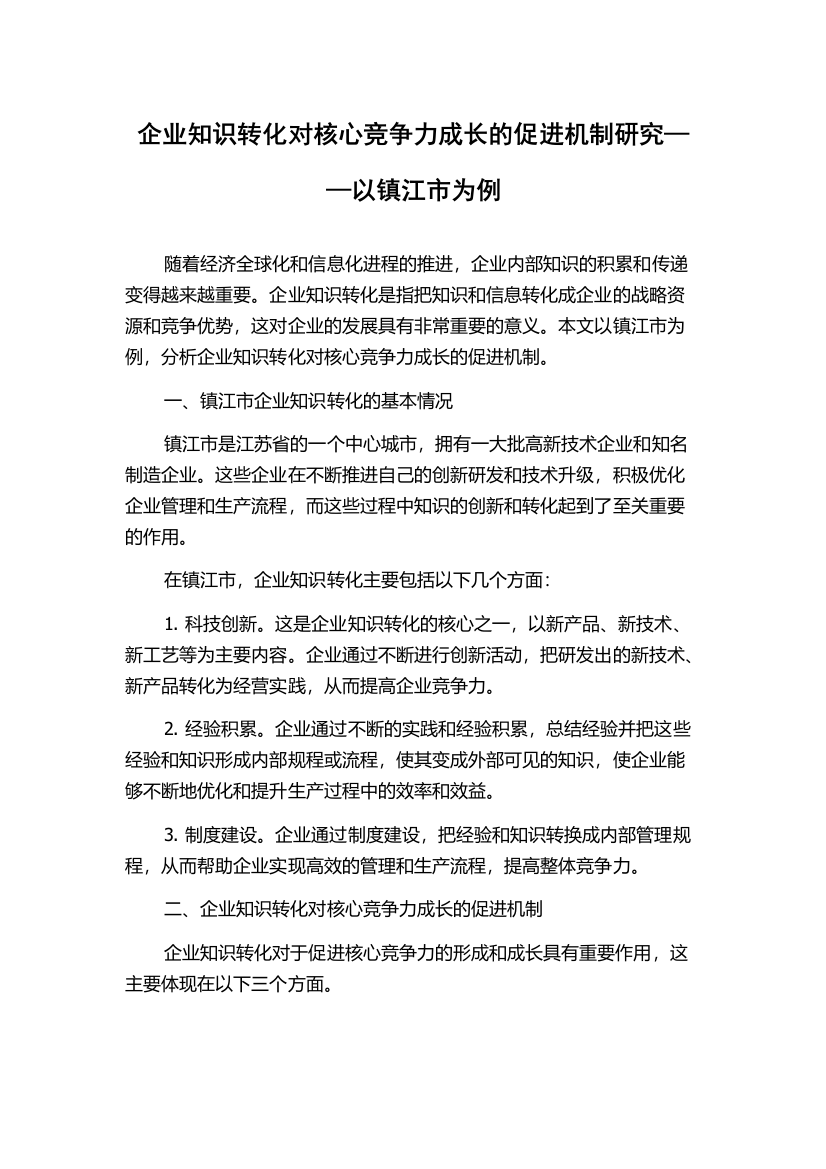 企业知识转化对核心竞争力成长的促进机制研究——以镇江市为例

随着经济全球化和信息化进程的推进，企业内部知识的积累和传递变得越来越重要。企业知识转化是指把知识和信息转化成企业的战略资源和竞争优势，这对企业的发展具有非常重要的意义。本文以镇江市为例，分析企业知识转化对核心竞争力成长的促进机制。

一、镇江市企业知识转化的基本情况

镇江市是江苏省的一个中心城市，拥有一大批高新技术企业和知名制造企业。这些企业在不断推进自己的创新研发和技术升级，积极优化企业管理和生产流程，而这些过程中知识的创新和转化起到了至关重要的作用。

在镇江市，企业知识转化主要包括以下几个方面：

1. 科技创新。这是企业知识转化的核心之一，以新产品、新技术、新工艺等为主要内容。企业通过不断进行创新活动，把研发出的新技术、新产品转化为经营实践，从而提高企业竞争力。

2. 经验积累。企业通过不断的实践和经验积累，总结经验并把这些经验和知识形成内部规程或流程，使其变成外部可见的知识，使企业能够不断地优化和提升生产过程中的效率和效益。

3. 制度建设。企业通过制度建设，把经验和知识转换成内部管理规程，从而帮助企业实现高效的管理和生产流程，提高整体竞争力。

二、企业知识转化对核心竞争力成长的促进机制

企业知识转化对于促进核心竞争力的形成和成长具有重要作用，这主要体现在以下三个方面。